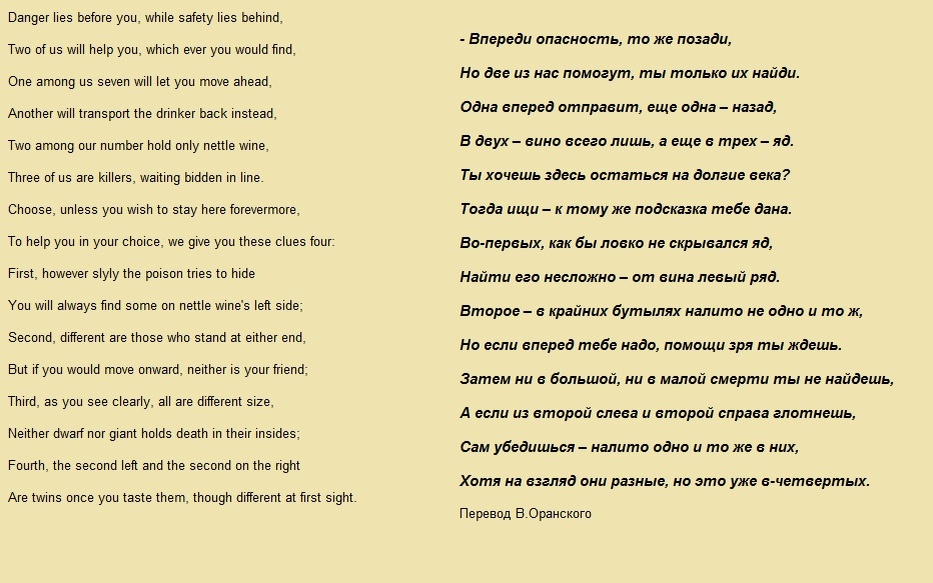 Danger lies before you, while safety lies behind,

Two of us will help you, which ever you would find,

One among us seven will let you move ahead,

Another will transport the drinker back instead,

Two among our number hold only nettle wine,

Three of us are killers, waiting bidden in line.

Choose, unless you wish to stay here forevermore,

To help you in your choice, we give you these clues four:

First, however slyly the poison tries to hide

You will always find some on nettle wine's left side;

Second, different are those who stand at either end,

But if you would move onward, neither is your friend;

Third, as you see clearly, all are different size,

Neither dwarf nor giant holds death in their insides;

Fourth, the second left and the second on the right

Are twins once you taste them, though different at first sight.

- Впереди опасность, то же позади,

Но две из нас помогут, ты только их найди.

Одна вперед отправит, еще одна – назад,

В двух – вино всего лишь, а еще в трех – яд.

Ты хочешь здесь остаться на долгие века?

Тогда ищи – к тому же подсказка тебе дана.

Во-первых, как бы ловко не скрывался яд,

Найти его несложно – от вина левый ряд.

Второе – в крайних бутылях налито не одно и то ж,

Но если вперед тебе надо, помощи зря ты ждешь.

Затем ни в большой, ни в малой смерти ты не найдешь,

А если из второй слева и второй справа глотнешь,

Сам убедишься – налито одно и то же в них,

Хотя на взгляд они разные, но это уже в-четвертых.

Перевод В.Оранского